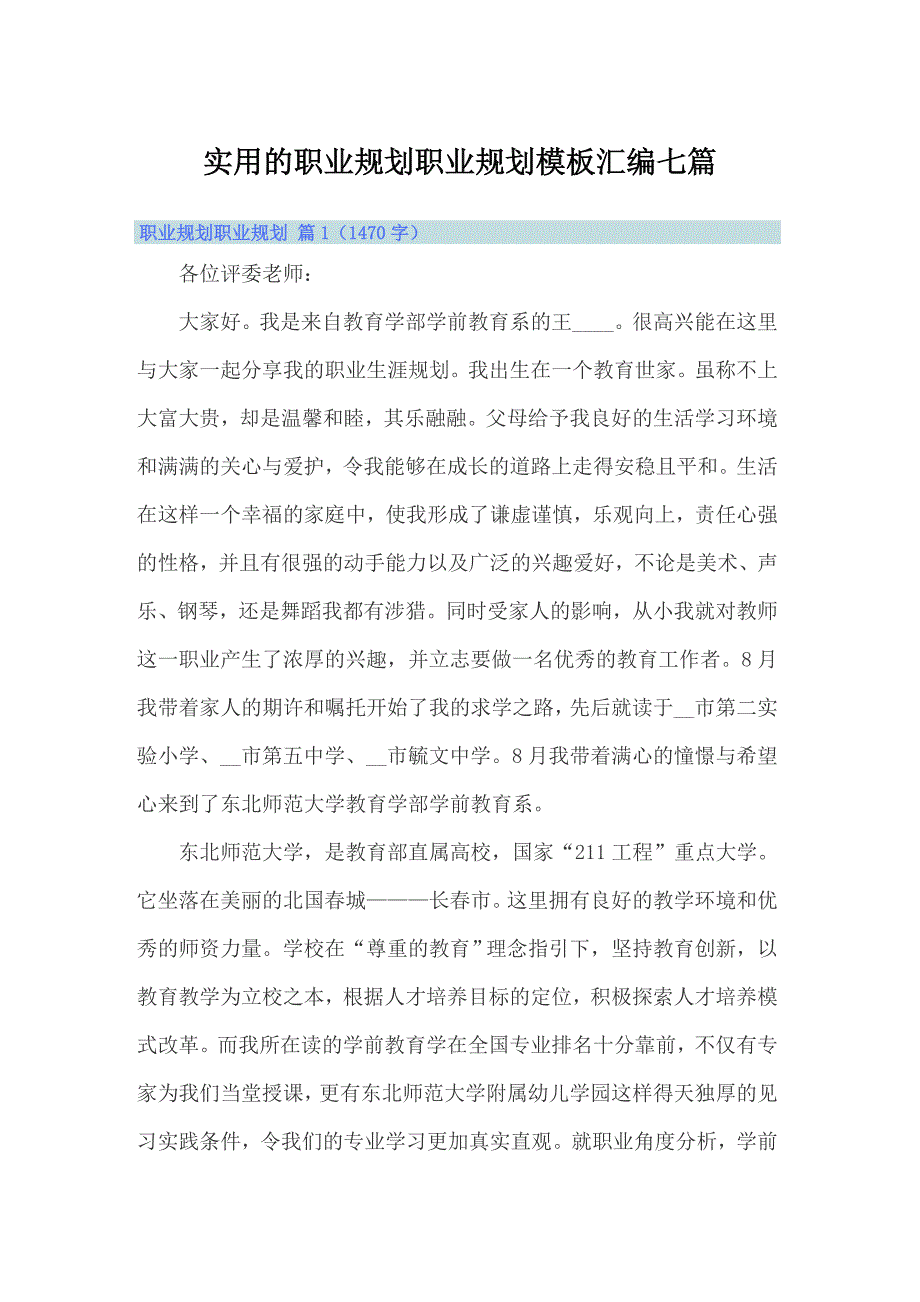 实用的职业规划职业规划模板汇编七篇

职业规划职业规划 篇1（1470字）

各位评委老师：

大家好。我是来自教育学部学前教育系的王____。很高兴能在这里与大家一起分享我的职业生涯规划。我出生在一个教育世家。虽称不上大富大贵，却是温馨和睦，其乐融融。父母给予我良好的生活学习环境和满满的关心与爱护，令我能够在成长的道路上走得安稳且平和。生活在这样一个幸福的家庭中，使我形成了谦虚谨慎，乐观向上，责任心强的性格，并且有很强的动手能力以及广泛的兴趣爱好，不论是美术、声乐、钢琴，还是舞蹈我都有涉猎。同时受家人的影响，从小我就对教师这一职业产生了浓厚的兴趣，并立志要做一名优秀的教育工作者。8月我带着家人的期许和嘱托开始了我的求学之路，先后就读于__市第二实验小学、__市第五中学、__市毓文中学。8月我带着满心的憧憬与希望心来到了东北师范大学教育学部学前教育系。

东北师范大学，是教育部直属高校，国家“211工程”重点大学。它坐落在美丽的北国春城———长春市。这里拥有良好的教学环境和优秀的师资力量。学校在“尊重的教育”理念指引下，坚持教育创新，以教育教学为立校之本，根据人才培养目标的定位，积极探索人才培养模式改革。而我所在读的学前教育学在全国专业排名十分靠前，不仅有专家为我们当堂授课，更有东北师范大学附属幼儿学园这样得天独厚的见习实践条件，令我们的专业学习更加真实直观。就职业角度分析，学前